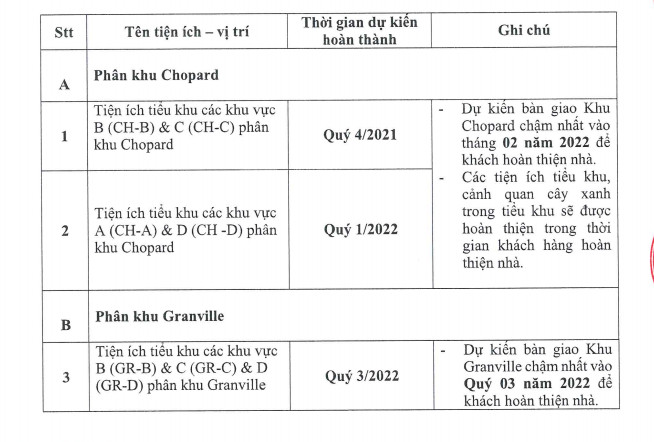 | Stt | Tên tiện ích – vị trí | Thời gian dự kiến hoàn thành | Ghi chú |
|---|---|---|---|
| A | Phân khu Chopard | | |
| 1 | Tiện ích tiểu khu các khu vực B (CH-B) & C (CH-C) phân khu Chopard | Quý 4/2021 | - Dự kiến bàn giao Khu Chopard chậm nhất vào tháng 02 năm 2022 để khách hoàn thiện nhà. - Các tiện ích tiểu khu, cảnh quan cây xanh trong tiểu khu sẽ được hoàn thiện trong thời gian khách hàng hoàn thiện nhà. |
| 2 | Tiện ích tiểu khu các khu vực A (CH-A) & D (CH -D) phân khu Chopard | Quý 1/2022 | |
| B | Phân khu Granville | | |
| 3 | Tiện ích tiểu khu các khu vực B (GR-B) & C (GR-C) & D (GR-D) phân khu Granville | Quý 3/2022 | - Dự kiến bàn giao Khu Granville chậm nhất vào Quý 03 năm 2022 để khách hoàn thiện nhà. |